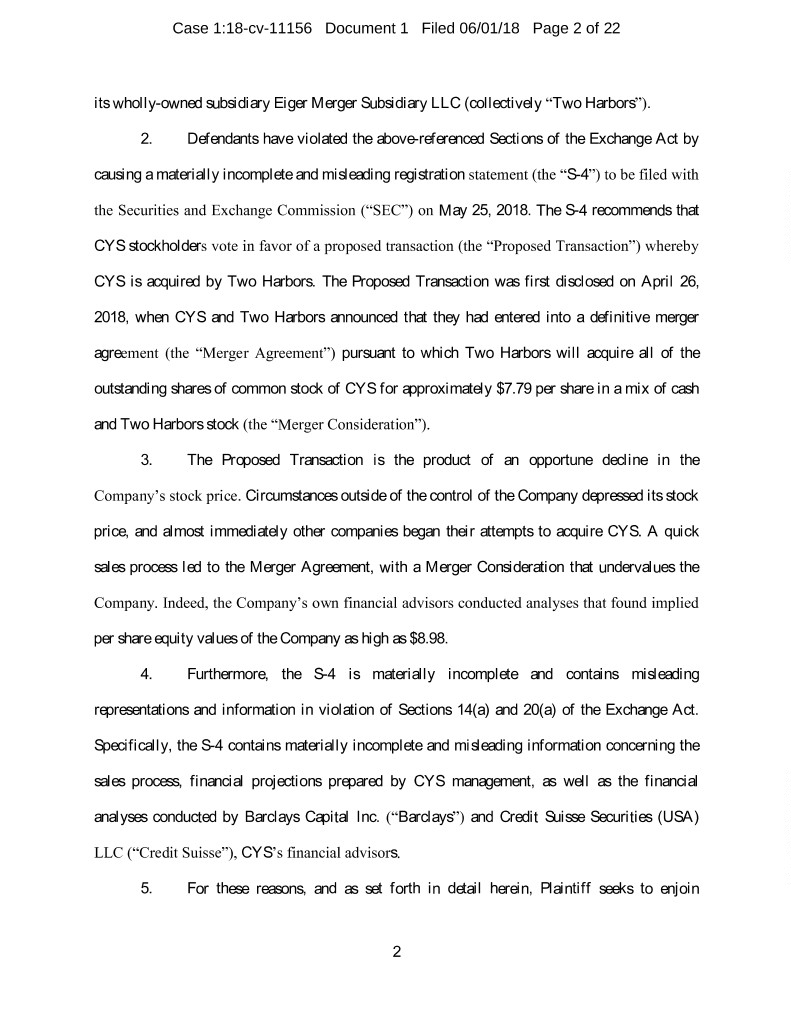 Case 1:18-cv-11156 Document 1 Filed 06/01/18 Page 2 of 22

its wholly-owned subsidiary Eiger Merger Subsidiary LLC (collectively "Two Harbors").

2. Defendants have violated the above-referenced Sections of the Exchange Act by causing a materially incomplete and misleading registration statement (the "S-4") to be filed with the Securities and Exchange Commission ("SEC") on May 25, 2018. The S-4 recommends that CYS stockholders vote in favor of a proposed transaction (the "Proposed Transaction") whereby CYS is acquired by Two Harbors. The Proposed Transaction was first disclosed on April 26, 2018, when CYS and Two Harbors announced that they had entered into a definitive merger agreement (the "Merger Agreement") pursuant to which Two Harbors will acquire all of the outstanding shares of common stock of CYS for approximately $7.79 per share in a mix of cash and Two Harbors stock (the "Merger Consideration").

3. The Proposed Transaction is the product of an opportune decline in the Company's stock price. Circumstances outside of the control of the Company depressed its stock price, and almost immediately other companies began their attempts to acquire CYS. A quick sales process led to the Merger Agreement, with a Merger Consideration that undervalues the Company. Indeed, the Company's own financial advisors conducted analyses that found implied per share equity values of the Company as high as $8.98.

4. Furthermore, the S-4 is materially incomplete and contains misleading representations and information in violation of Sections 14(a) and 20(a) of the Exchange Act. Specifically, the S-4 contains materially incomplete and misleading information concerning the sales process, financial projections prepared by CYS management, as well as the financial analyses conducted by Barclays Capital Inc. ("Barclays") and Credit Suisse Securities (USA) LLC ("Credit Suisse"), CYS's financial advisors.

5. For these reasons, and as set forth in detail herein, Plaintiff seeks to enjoin

2